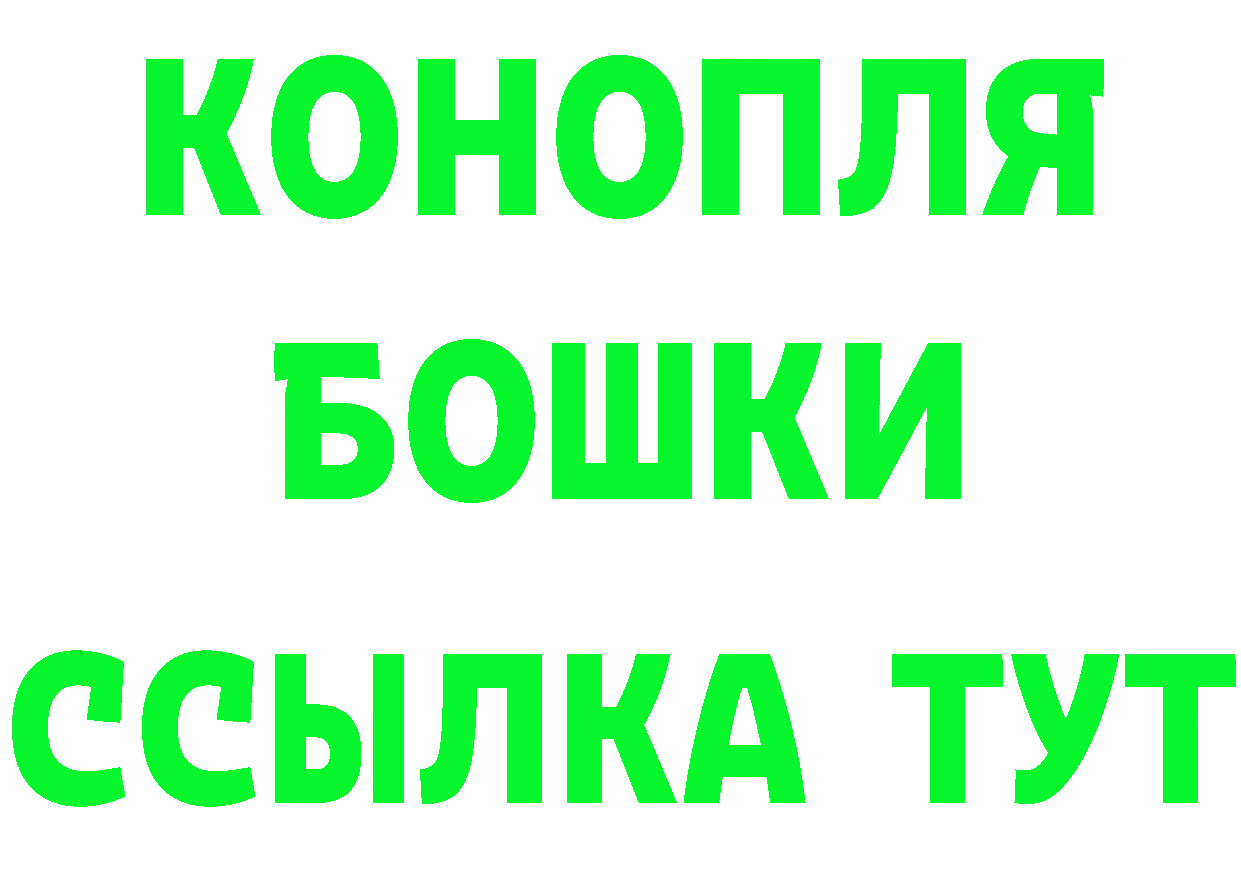 КОНОПЛЯ
БОШКИ
ССЫЛКА ТУТ